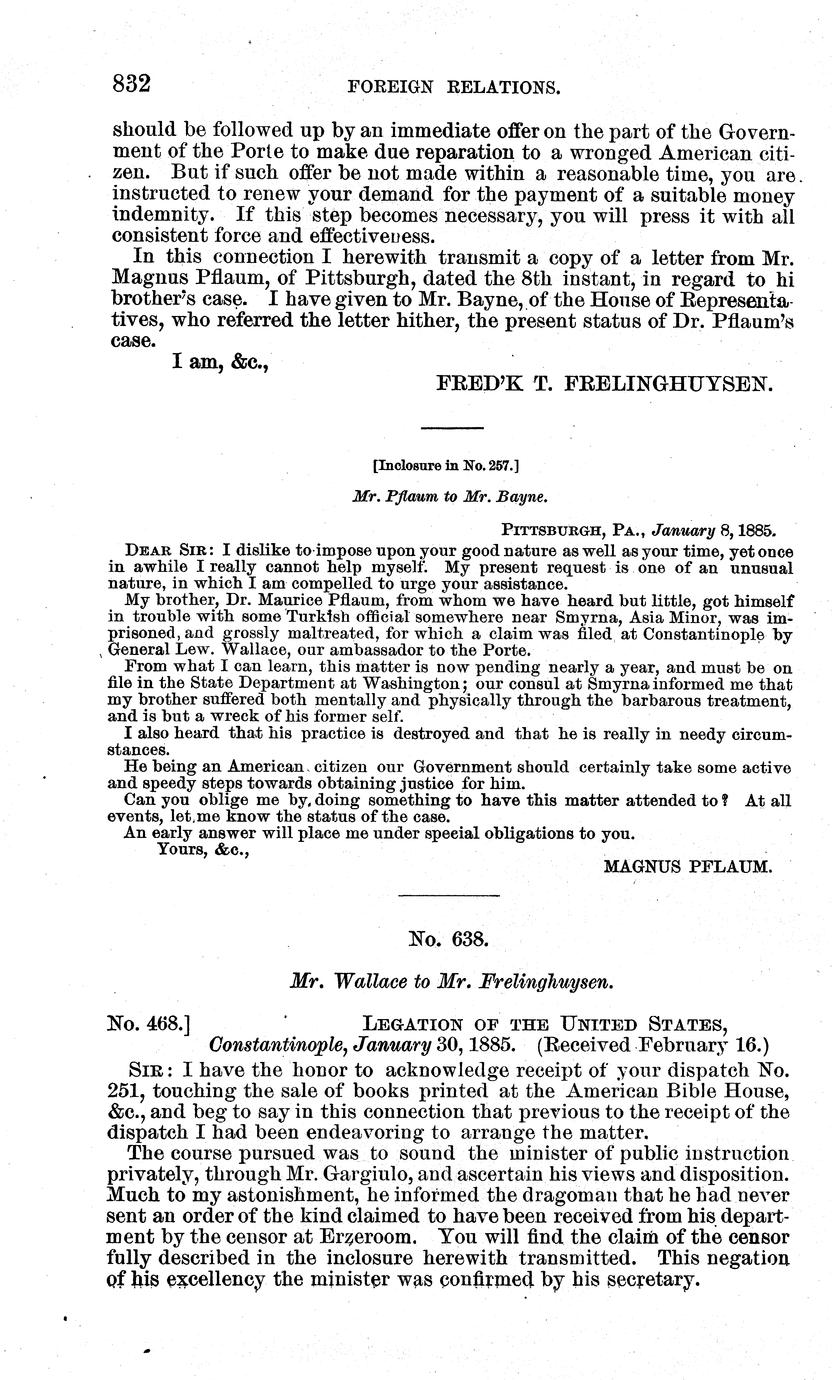 832 FOREIGN RELATIONS.

should be followed up by an immediate offer on the part of the Government of the Porte to make due reparation to a wronged American citizen. But if such offer be not made within a reasonable time, you are instructed to renew your demand for the payment of a suitable money indemnity. If this step becomes necessary, you will press it with all consistent force and effectiveness.

In this connection I herewith transmit a copy of a letter from Mr. Magnus Pflaum, of Pittsburgh, dated the 8th instant, in regard to hi brother's case. I have given to Mr. Bayne, of the House of Representatives, who referred the letter hither, the present status of Dr. Pflaum's case.

I am, &c.,

FRED'K T. FRELINGHUYSEN.

[Inclosure in No. 257.]

Mr. Pflaum to Mr. Bayne.

PITTSBURGH, PA., January 8, 1885.

DEAR SIR: I dislike to impose upon your good nature as well as your time, yet once in awhile I really cannot help myself. My present request is one of an unusual nature, in which I am compelled to urge your assistance.

My brother, Dr. Maurice Pflaum, from whom we have heard but little, got himself in trouble with some Turkish official somewhere near Smyrna, Asia Minor, was imprisoned, and grossly maltreated, for which a claim was filed at Constantinople by General Lew. Wallace, our ambassador to the Porte.

From what I can learn, this matter is now pending nearly a year, and must be on file in the State Department at Washington; our consul at Smyrna informed me that my brother suffered both mentally and physically through the barbarous treatment, and is but a wreck of his former self.

I also heard that his practice is destroyed and that he is really in needy circumstances.

He being an American citizen our Government should certainly take some active and speedy steps towards obtaining justice for him.

Can you oblige me by doing something to have this matter attended to? At all events, let me know the status of the case.

An early answer will place me under special obligations to you.

Yours, &c.,

MAGNUS PFLAUM.

No. 638.

Mr. Wallace to Mr. Frelinghuysen.

No. 468.] LEGATION OF THE UNITED STATES, Constantinople, January 30, 1885. (Received February 16.)

SIR: I have the honor to acknowledge receipt of your dispatch No. 251, touching the sale of books printed at the American Bible House, &c., and beg to say in this connection that previous to the receipt of the dispatch I had been endeavoring to arrange the matter.

The course pursued was to sound the minister of public instruction privately, through Mr. Gargiulo, and ascertain his views and disposition. Much to my astonishment, he informed the dragoman that he had never sent an order of the kind claimed to have been received from his department by the censor at Erzeroom. You will find the claim of the censor fully described in the inclosure herewith transmitted. This negation of his excellency the minister was confirmed by his secretary.